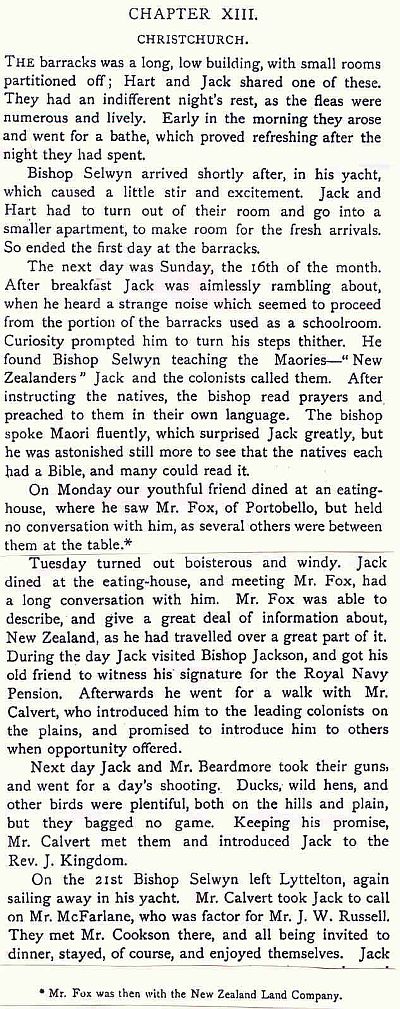 CHAPTER XIII.

CHRISTCHURCH.

THE barracks was a long, low building, with small rooms partitioned off; Hart and Jack shared one of these. They had an indifferent night's rest, as the fleas were numerous and lively. Early in the morning they arose and went for a bathe, which proved refreshing after the night they had spent.

Bishop Selwyn arrived shortly after, in his yacht, which caused a little stir and excitement. Jack and Hart had to turn out of their room and go into a smaller apartment, to make room for the fresh arrivals. So ended the first day at the barracks.

The next day was Sunday, the 16th of the month. After breakfast Jack was aimlessly rambling about, when he heard a strange noise which seemed to proceed from the portion of the barracks used as a schoolroom. Curiosity prompted him to turn his steps thither. He found Bishop Selwyn teaching the Maories—"New Zealanders" Jack and the colonists called them. After instructing the natives, the bishop read prayers and preached to them in their own language. The bishop spoke Maori fluently, which surprised Jack greatly, but he was astonished still more to see that the natives each had a Bible, and many could read it.

On Monday our youthful friend dined at an eating-house, where he saw Mr. Fox, of Portobello, but held no conversation with him, as several others were between them at the table.*

Tuesday turned out boisterous and windy. Jack dined at the eating-house, and meeting Mr. Fox, had a long conversation with him. Mr. Fox was able to describe, and give a great deal of information about, New Zealand, as he had travelled over a great part of it. During the day Jack visited Bishop Jackson, and got his old friend to witness his signature for the Royal Navy Pension. Afterwards he went for a walk with Mr. Calvert, who introduced him to the leading colonists on the plains, and promised to introduce him to others when opportunity offered.

Next day Jack and Mr. Beardmore took their guns, and went for a day's shooting. Ducks, wild hens, and other birds were plentiful, both on the hills and plain, but they bagged no game. Keeping his promise, Mr. Calvert met them and introduced Jack to the Rev. J. Kingdom.

On the 21st Bishop Selwyn left Lyttelton, again sailing away in his yacht. Mr. Calvert took Jack to call on Mr. McFarlane, who was factor for Mr. J. W. Russell. They met Mr. Cookson there, and all being invited to dinner, stayed, of course, and enjoyed themselves. Jack

* Mr. Fox was then with the New Zealand Land Company.